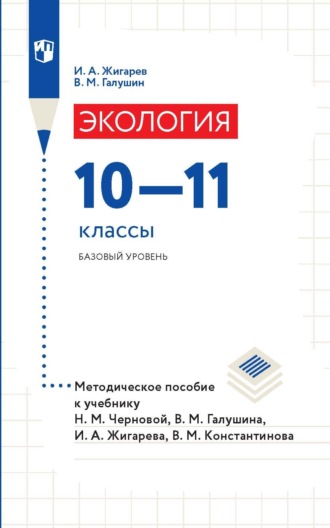 И. А. Жигарев
В. М. Галушин

ЭКОЛОГИЯ

10—11

классы

БАЗОВЫЙ УРОВЕНЬ

Методическое пособие к учебнику Н. М. Черновой, В. М. Галушина, И. А. Жигарева, В. М. Константинова